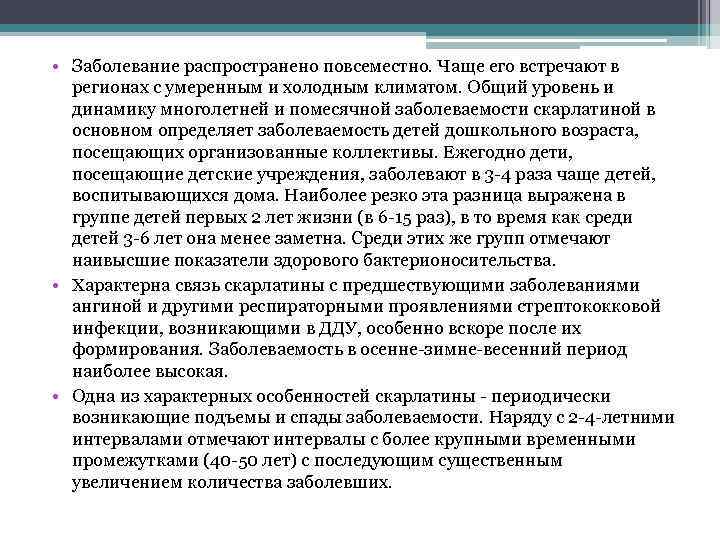 • Заболевание распространено повсеместно. Чаще его встречают в регионах с умеренным и холодным климатом. Общий уровень и динамику многолетней и помесячной заболеваемости скарлатиной в основном определяет заболеваемость детей дошкольного возраста, посещающих организованные коллективы. Ежегодно дети, посещающие детские учреждения, заболевают в 3-4 раза чаще детей, воспитывающихся дома. Наиболее резко эта разница выражена в группе детей первых 2 лет жизни (в 6-15 раз), в то время как среди детей 3-6 лет она менее заметна. Среди этих же групп отмечают наивысшие показатели здорового бактерионосительства.

• Характерна связь скарлатины с предшествующими заболеваниями ангиной и другими респираторными проявлениями стрептококковой инфекции, возникающими в ДДУ, особенно вскоре после их формирования. Заболеваемость в осенне-зимне-весенний период наиболее высокая.

• Одна из характерных особенностей скарлатины - периодически возникающие подъемы и спады заболеваемости. Наряду с 2-4-летними интервалами отмечают интервалы с более крупными временными промежутками (40-50 лет) с последующим существенным увеличением количества заболевших.